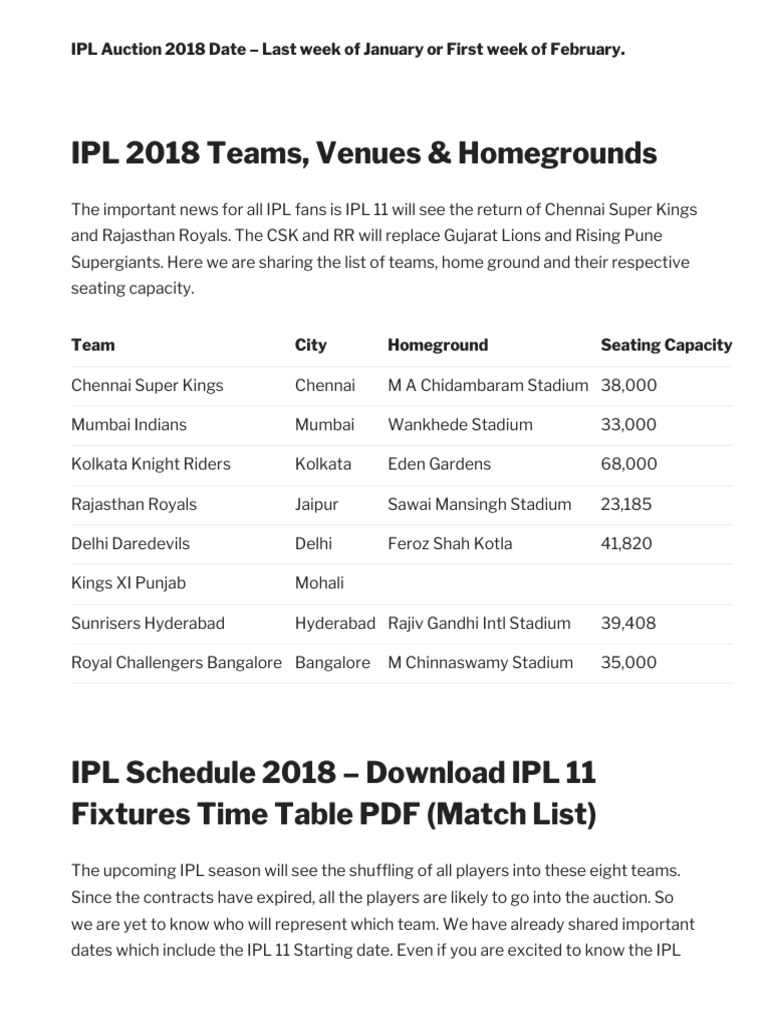 IPL Auction 2018 Date – Last week of January or First week of February.

IPL 2018 Teams, Venues & Homegrounds

The important news for all IPL fans is IPL 11 will see the return of Chennai Super Kings and Rajasthan Royals. The CSK and RR will replace Gujarat Lions and Rising Pune Supergiants. Here we are sharing the list of teams, home ground and their respective seating capacity.

| Team | City | Homeground | Seating Capacity |
|---|---|---|---|
| Chennai Super Kings | Chennai | M A Chidambaram Stadium | 38,000 |
| Mumbai Indians | Mumbai | Wankhede Stadium | 33,000 |
| Kolkata Knight Riders | Kolkata | Eden Gardens | 68,000 |
| Rajasthan Royals | Jaipur | Sawai Mansingh Stadium | 23,185 |
| Delhi Daredevils | Delhi | Feroz Shah Kotla | 41,820 |
| Kings XI Punjab | Mohali | | |
| Sunrisers Hyderabad | Hyderabad | Rajiv Gandhi Intl Stadium | 39,408 |
| Royal Challengers Bangalore | Bangalore | M Chinnaswamy Stadium | 35,000 |

IPL Schedule 2018 – Download IPL 11 Fixtures Time Table PDF (Match List)

The upcoming IPL season will see the shuffling of all players into these eight teams. Since the contracts have expired, all the players are likely to go into the auction. So we are yet to know who will represent which team. We have already shared important dates which include the IPL 11 Starting date. Even if you are excited to know the IPL